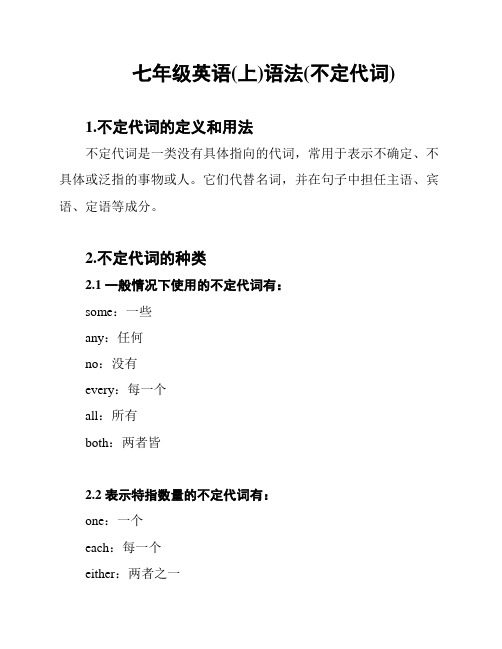 七年级英语(上)语法(不定代词)

1.不定代词的定义和用法

不定代词是一类没有具体指向的代词，常用于表示不确定、不具体或泛指的事物或人。它们代替名词，并在句子中担任主语、宾语、定语等成分。

2.不定代词的种类

2.1 一般情况下使用的不定代词有：

some：一些

any：任何

no：没有

every：每一个

all：所有

both：两者皆

2.2 表示特指数量的不定代词有：

one：一个

each：每一个

either：两者之一